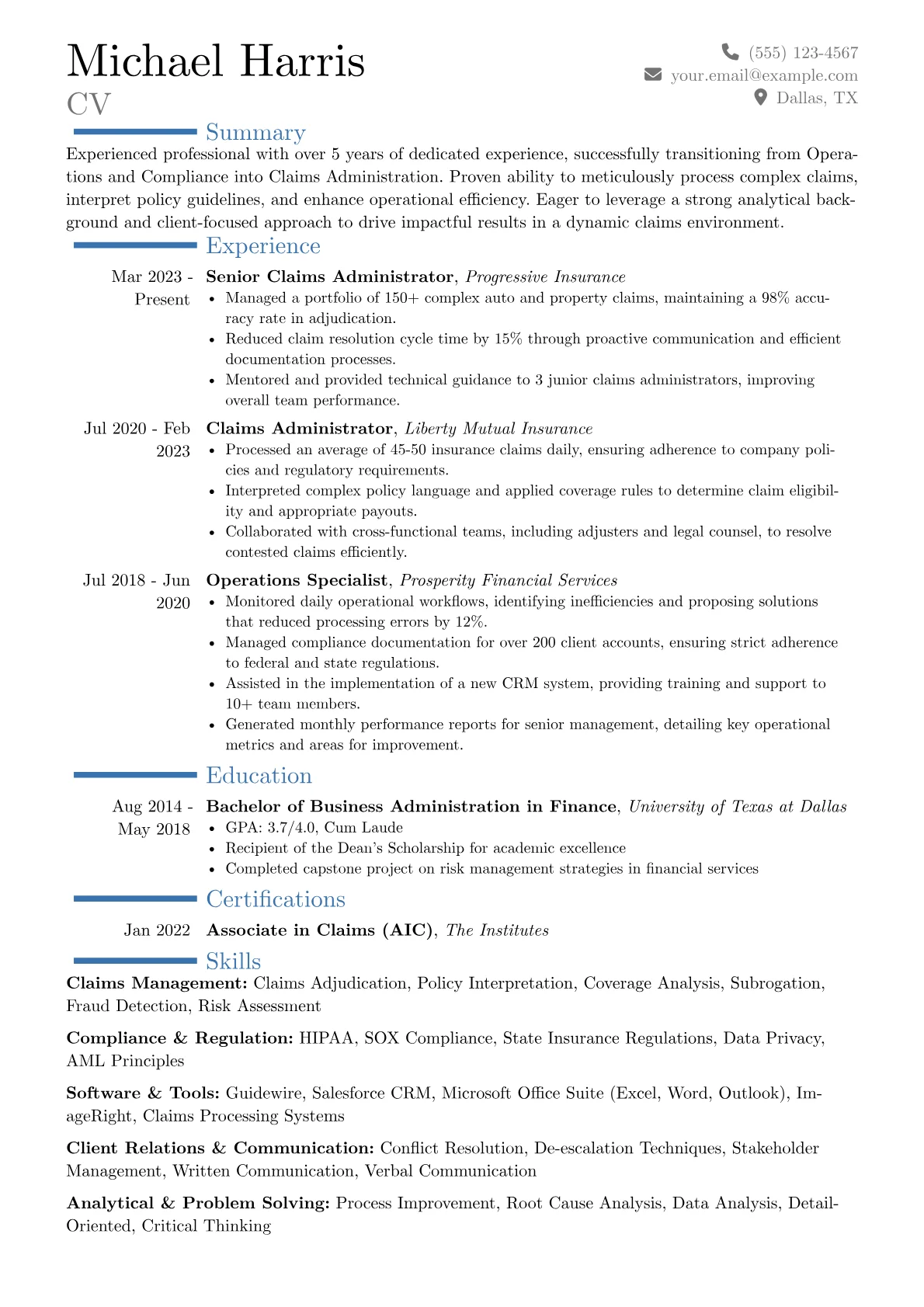 Michael Harris
CV

(555) 123-4567
your.email@example.com
Dallas, TX

Summary

Experienced professional with over 5 years of dedicated experience, successfully transitioning from Operations and Compliance into Claims Administration. Proven ability to meticulously process complex claims, interpret policy guidelines, and enhance operational efficiency. Eager to leverage a strong analytical background and client-focused approach to drive impactful results in a dynamic claims environment.

Experience

Mar 2023 - Present
Senior Claims Administrator, Progressive Insurance
• Managed a portfolio of 150+ complex auto and property claims, maintaining a 98% accuracy rate in adjudication.
• Reduced claim resolution cycle time by 15% through proactive communication and efficient documentation processes.
• Mentored and provided technical guidance to 3 junior claims administrators, improving overall team performance.

Jul 2020 - Feb 2023
Claims Administrator, Liberty Mutual Insurance
• Processed an average of 45-50 insurance claims daily, ensuring adherence to company policies and regulatory requirements.
• Interpreted complex policy language and applied coverage rules to determine claim eligibility and appropriate payouts.
• Collaborated with cross-functional teams, including adjusters and legal counsel, to resolve contested claims efficiently.

Jul 2018 - Jun 2020
Operations Specialist, Prosperity Financial Services
• Monitored daily operational workflows, identifying inefficiencies and proposing solutions that reduced processing errors by 12%.
• Managed compliance documentation for over 200 client accounts, ensuring strict adherence to federal and state regulations.
• Assisted in the implementation of a new CRM system, providing training and support to 10+ team members.
• Generated monthly performance reports for senior management, detailing key operational metrics and areas for improvement.

Education

Aug 2014 - May 2018
Bachelor of Business Administration in Finance, University of Texas at Dallas
• GPA: 3.7/4.0, Cum Laude
• Recipient of the Dean's Scholarship for academic excellence
• Completed capstone project on risk management strategies in financial services

Certifications

Jan 2022
Associate in Claims (AIC), The Institutes

Skills

Claims Management: Claims Adjudication, Policy Interpretation, Coverage Analysis, Subrogation, Fraud Detection, Risk Assessment

Compliance & Regulation: HIPAA, SOX Compliance, State Insurance Regulations, Data Privacy, AML Principles

Software & Tools: Guidewire, Salesforce CRM, Microsoft Office Suite (Excel, Word, Outlook), ImageRight, Claims Processing Systems

Client Relations & Communication: Conflict Resolution, De-escalation Techniques, Stakeholder Management, Written Communication, Verbal Communication

Analytical & Problem Solving: Process Improvement, Root Cause Analysis, Data Analysis, Detail-Oriented, Critical Thinking